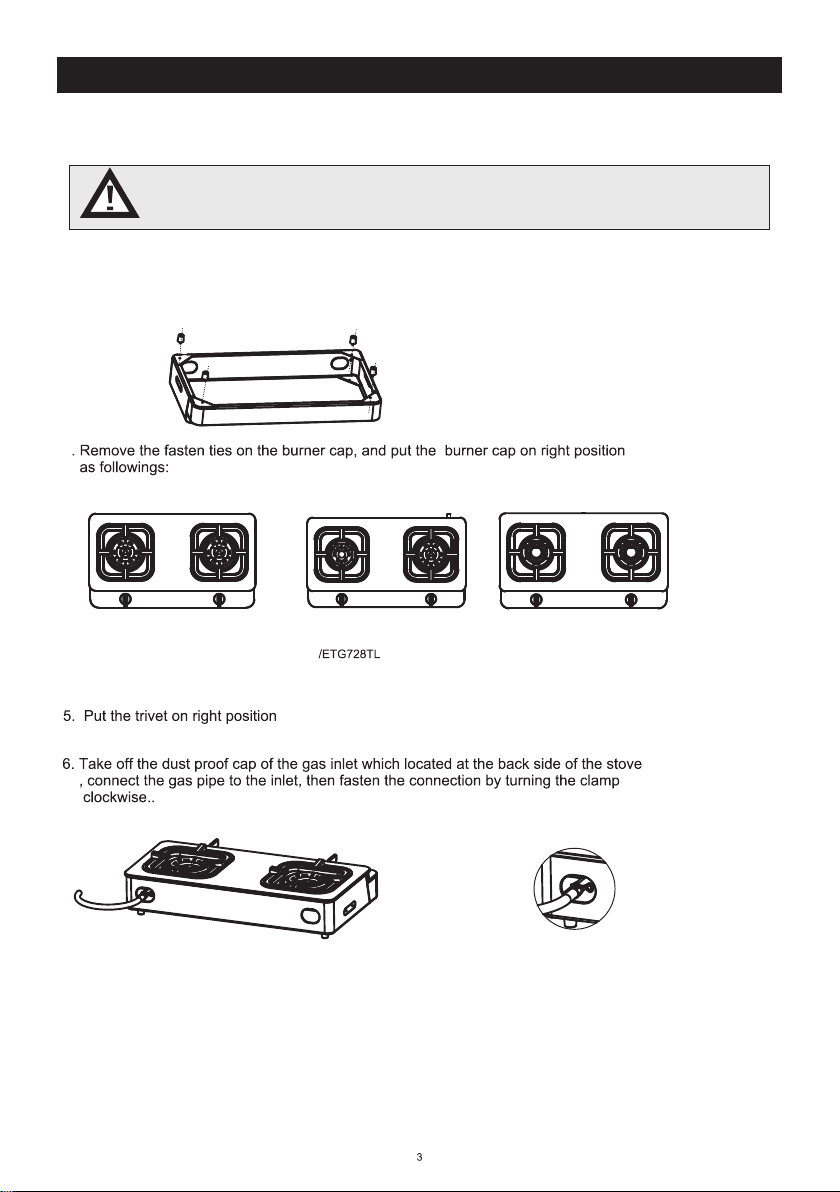 . Remove the fasten ties on the burner cap, and put the burner cap on right position as followings:

/ETG728TL

5. Put the trivet on right position

6. Take off the dust proof cap of the gas inlet which located at the back side of the stove , connect the gas pipe to the inlet, then fasten the connection by turning the clamp clockwise..

3